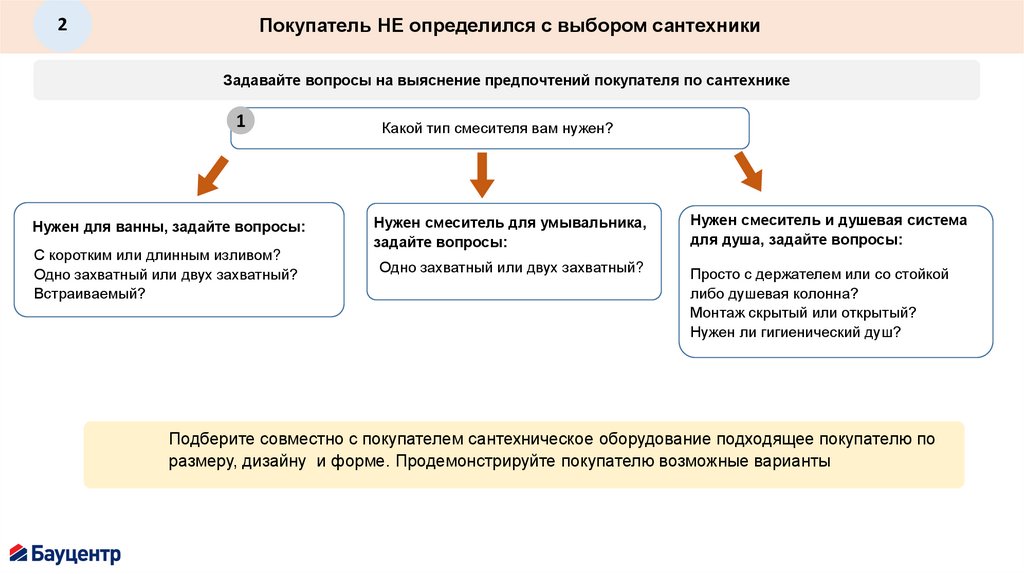 2

Покупатель НЕ определился с выбором сантехники

Задавайте вопросы на выяснение предпочтений покупателя по сантехнике

1

Какой тип смесителя вам нужен?

Нужен для ванны, задайте вопросы:

С коротким или длинным изливом?
Одно захватный или двух захватный?
Встраиваемый?

Нужен смеситель для умывальника, задайте вопросы:

Одно захватный или двух захватный?

Нужен смеситель и душевая система для душа, задайте вопросы:

Просто с держателем или со стойкой либо душевая колонна?
Монтаж скрытый или открытый?
Нужен ли гигиенический душ?

Подберите совместно с покупателем сантехническое оборудование подходящее покупателю по размеру, дизайну и форме. Продемонстрируйте покупателю возможные варианты

Бауцентр